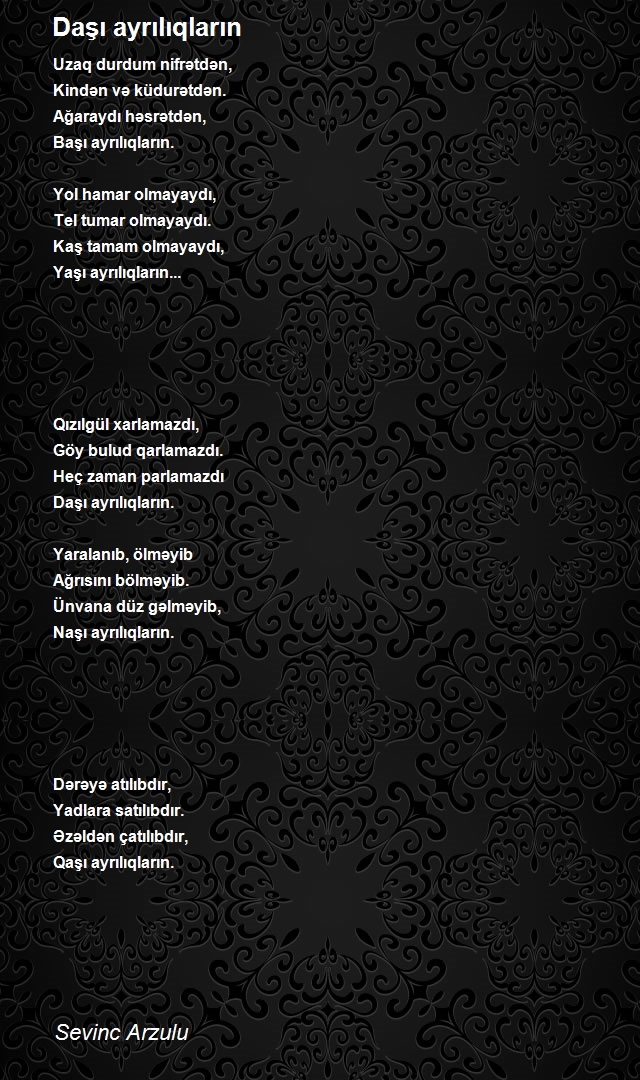 Daşı ayrılıqların

Uzaq durdum nifrətdən,
Kindən və küdurətdən.
Ağaraydı həsrətdən,
Başı ayrılıqların.

Yol hamar olmayaydı,
Tel tumar olmayaydı.
Kaş tamam olmayaydı,
Yaşı ayrılıqların...

Qızılgül xarlamazdı,
Göy bulud qarlamazdı.
Heç zaman parlamazdı
Daşı ayrılıqların.

Yaralanıb, ölməyib
Ağrısını bölməyib.
Ünvana düz gəlməyib,
Naşı ayrılıqların.

Dərəyə atılıbdır,
Yadlara satılıbdır.
Əzəldən çatılıbdır,
Qaşı ayrılıqların.

Sevinc Arzulu